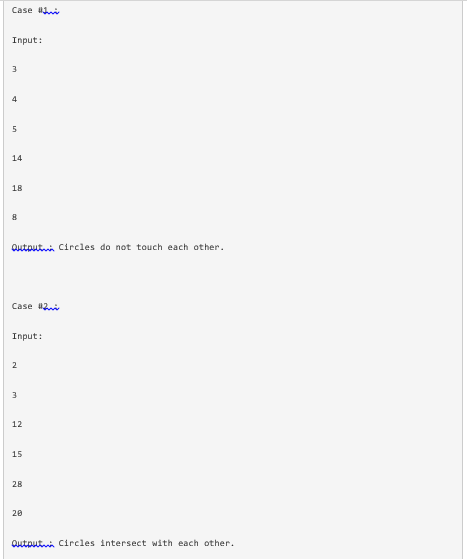 Case #1 :

Input:

3

4

5

14

18

8

Output : Circles do not touch each other.

Case #2 :

Input:

2

3

12

15

28

20

Output : Circles intersect with each other.